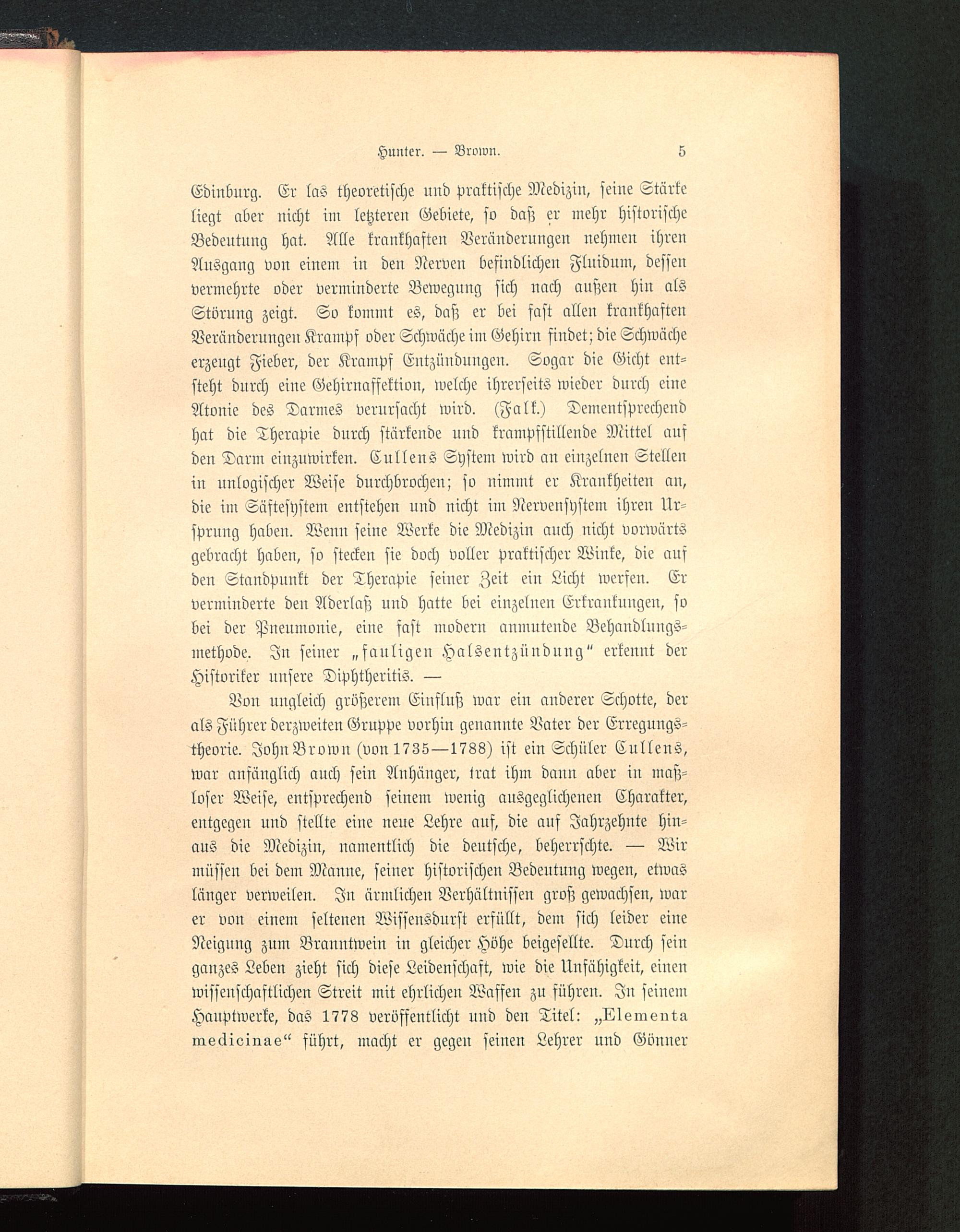 Hunter. — Brown. 5

Edinburg. Er las theoretische und praktische Medizin, seine Stärke liegt aber nicht im letzteren Gebiete, so daß er mehr historische Bedeutung hat. Alle krankhaften Veränderungen nehmen ihren Ausgang von einem in den Nerven befindlichen Fluidum, dessen vermehrte oder verminderte Bewegung sich nach außen hin als Störung zeigt. So kommt es, daß er bei fast allen krankhaften Veränderungen Krampf oder Schwäche im Gehirn findet; die Schwäche erzeugt Fieber, der Krampf Entzündungen. Sogar die Gicht entsteht durch eine Gehirnaffektion, welche ihrerseits wieder durch eine Atonie des Darmes verursacht wird. (Falk.) Dementsprechend hat die Therapie durch stärkende und krampfstillende Mittel auf den Darm einzuwirken. Cullens System wird an einzelnen Stellen in unlogischer Weise durchbrochen; so nimmt er Krankheiten an, die im Säftesystem entstehen und nicht im Nervensystem ihren Ursprung haben. Wenn seine Werke die Medizin auch nicht vorwärts gebracht haben, so stecken sie doch voller praktischer Winke, die auf den Standpunkt der Therapie seiner Zeit ein Licht werfen. Er verminderte den Aderlaß und hatte bei einzelnen Erkrankungen, so bei der Pneumonie, eine fast modern anmutende Behandlungsmethode. In seiner „fauligen Halsentzündung“ erkennt der Historiker unsere Diphtheritis. —

Von ungleich größerem Einfluß war ein anderer Schotte, der als Führer der zweiten Gruppe vorhin genannte Vater der Erregungstheorie. John Brown (von 1735—1788) ist ein Schüler Cullens, war anfänglich auch sein Anhänger, trat ihm dann aber in maßloser Weise, entsprechend seinem wenig ausgeglichenen Charakter, entgegen und stellte eine neue Lehre auf, die auf Jahrzehnte hinaus die Medizin, namentlich die deutsche, beherrschte. — Wir müssen bei dem Manne, seiner historischen Bedeutung wegen, etwas länger verweilen. In ärmlichen Verhältnissen groß gewachsen, war er von einem seltenen Wissensdurst erfüllt, dem sich leider eine Neigung zum Branntwein in gleicher Höhe beigesellte. Durch sein ganzes Leben zieht sich diese Leidenschaft, wie die Unfähigkeit, einen wissenschaftlichen Streit mit ehrlichen Waffen zu führen. In seinem Hauptwerke, das 1778 veröffentlicht und den Titel: „Elementa medicinae“ führt, macht er gegen seinen Lehrer und Gönner